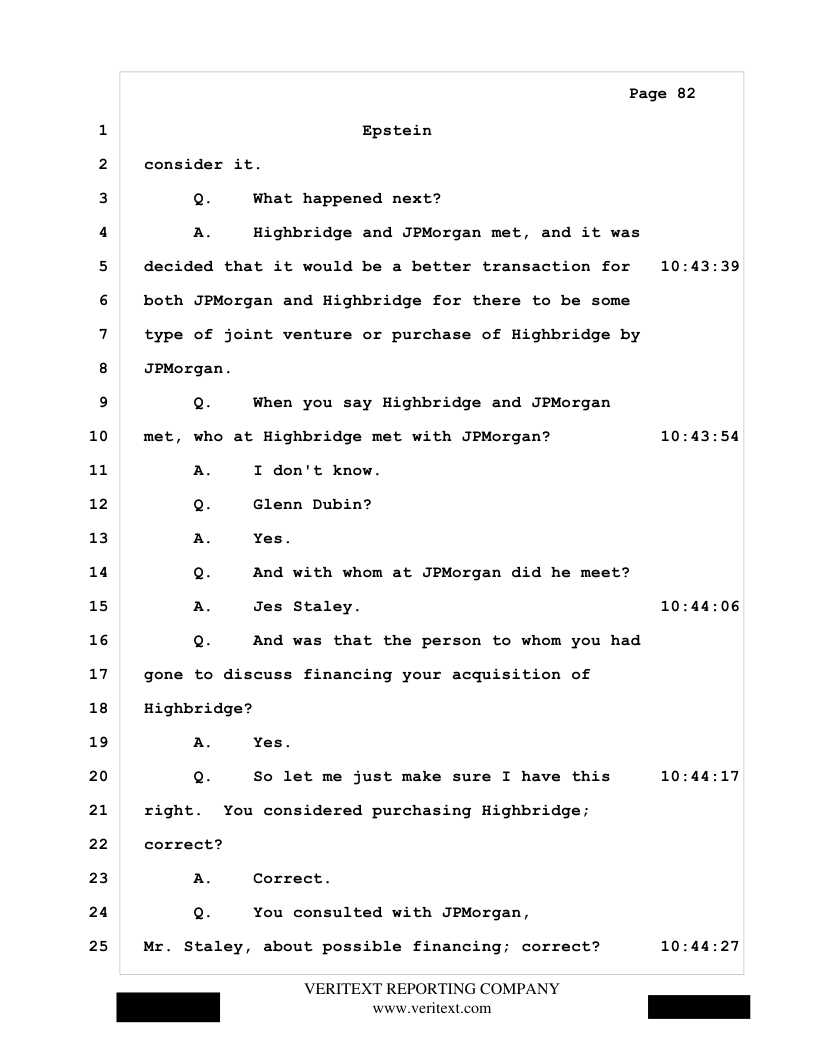 Page 82

1 Epstein

2 consider it.

3 Q. What happened next?

4 A. Highbridge and JPMorgan met, and it was

5 decided that it would be a better transaction for 10:43:39

6 both JPMorgan and Highbridge for there to be some

7 type of joint venture or purchase of Highbridge by

8 JPMorgan.

9 Q. When you say Highbridge and JPMorgan

10 met, who at Highbridge met with JPMorgan? 10:43:54

11 A. I don't know.

12 Q. Glenn Dubin?

13 A. Yes.

14 Q. And with whom at JPMorgan did he meet?

15 A. Jes Staley. 10:44:06

16 Q. And was that the person to whom you had

17 gone to discuss financing your acquisition of

18 Highbridge?

19 A. Yes.

20 Q. So let me just make sure I have this 10:44:17

21 right. You considered purchasing Highbridge;

22 correct?

23 A. Correct.

24 Q. You consulted with JPMorgan,

25 Mr. Staley, about possible financing; correct? 10:44:27

VERITEXT REPORTING COMPANY
www.veritext.com